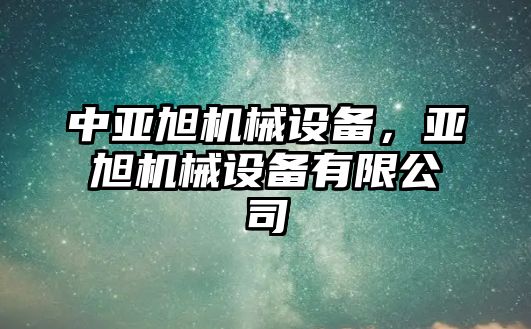 中亚旭机械设备，亚旭机械设备有限公司